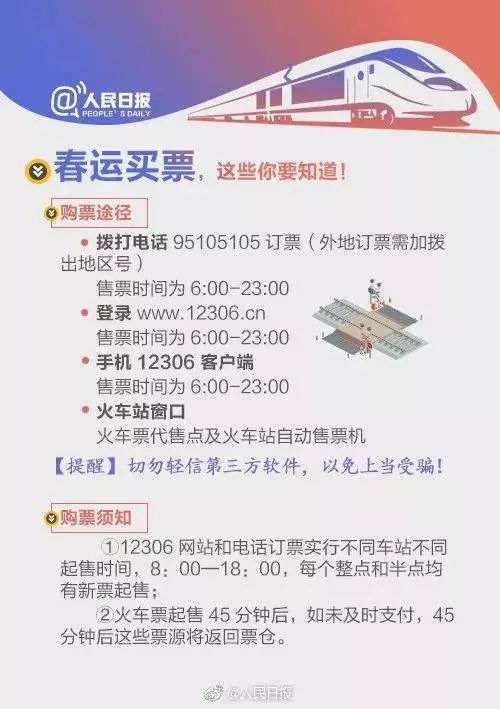 @人民日报
PEOPLE'S DAILY

春运买票，这些你要知道！

购票途径

• 拨打电话 95105105 订票（外地订票需加拨出地区号）
售票时间为 6:00-23:00
• 登录 www.12306.cn
售票时间为 6:00-23:00
• 手机 12306 客户端
售票时间为 6:00-23:00
• 火车站窗口
火车票代售点及火车站自动售票机

【提醒】切勿轻信第三方软件，以免上当受骗！

购票须知

①12306 网站和电话订票实行不同车站不同起售时间，8：00—18：00，每个整点和半点均有新票起售；

②火车票起售 45 分钟后，如未及时支付，45 分钟后这些票源将返回票仓。

@人民日报